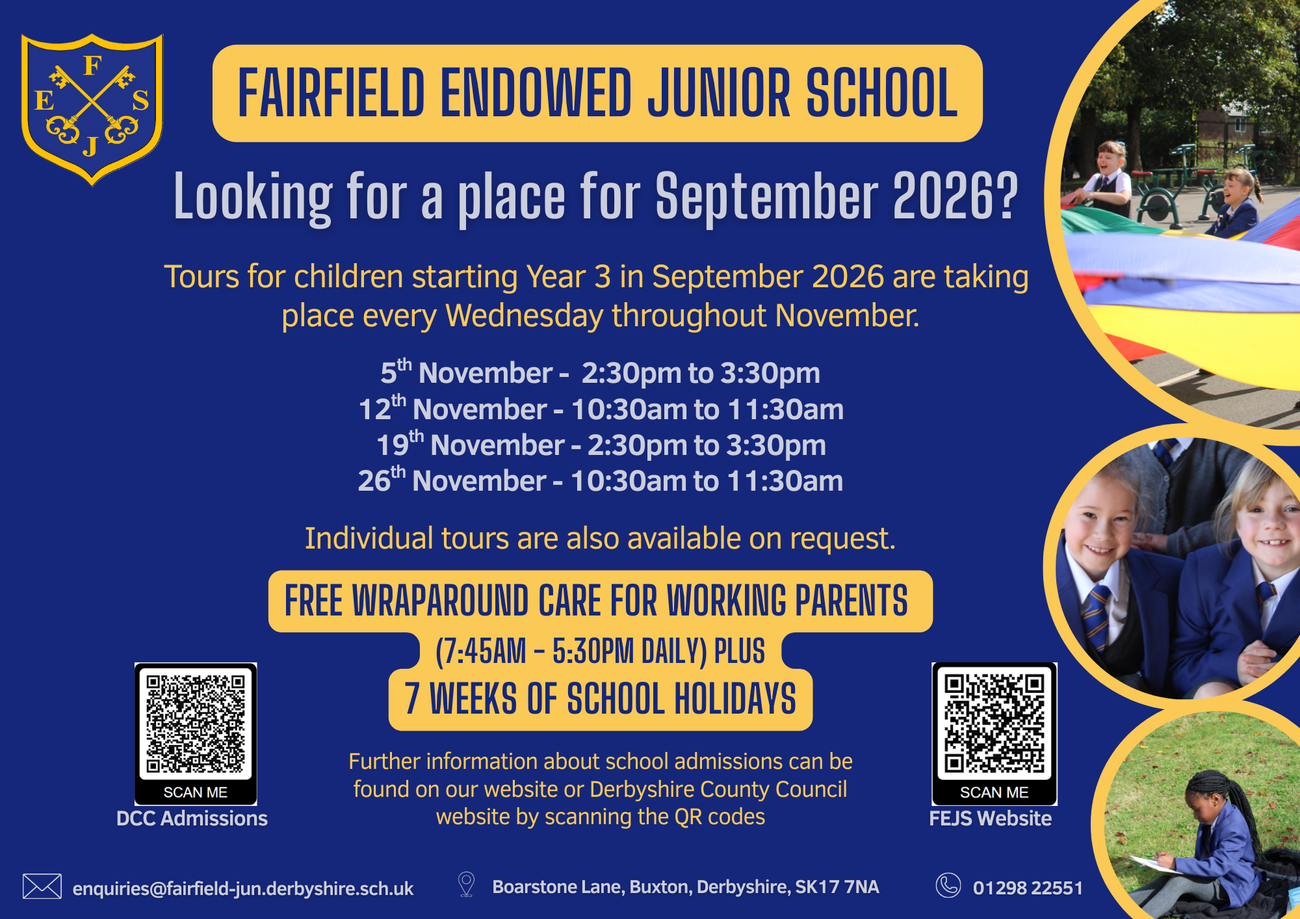 F
E S
J

FAIRFIELD ENDOWED JUNIOR SCHOOL

Looking for a place for September 2026?

Tours for children starting Year 3 in September 2026 are taking place every Wednesday throughout November.

5th November - 2:30pm to 3:30pm
12th November - 10:30am to 11:30am
19th November - 2:30pm to 3:30pm
26th November - 10:30am to 11:30am

Individual tours are also available on request.

FREE WRAPAROUND CARE FOR WORKING PARENTS
(7:45AM - 5:30PM DAILY) PLUS
7 WEEKS OF SCHOOL HOLIDAYS

SCAN ME
DCC Admissions

Further information about school admissions can be found on our website or Derbyshire County Council website by scanning the QR codes

SCAN ME
FEJS Website

enquiries@fairfield-jun.derbyshire.sch.uk

Boarstone Lane, Buxton, Derbyshire, SK17 7NA

01298 22551